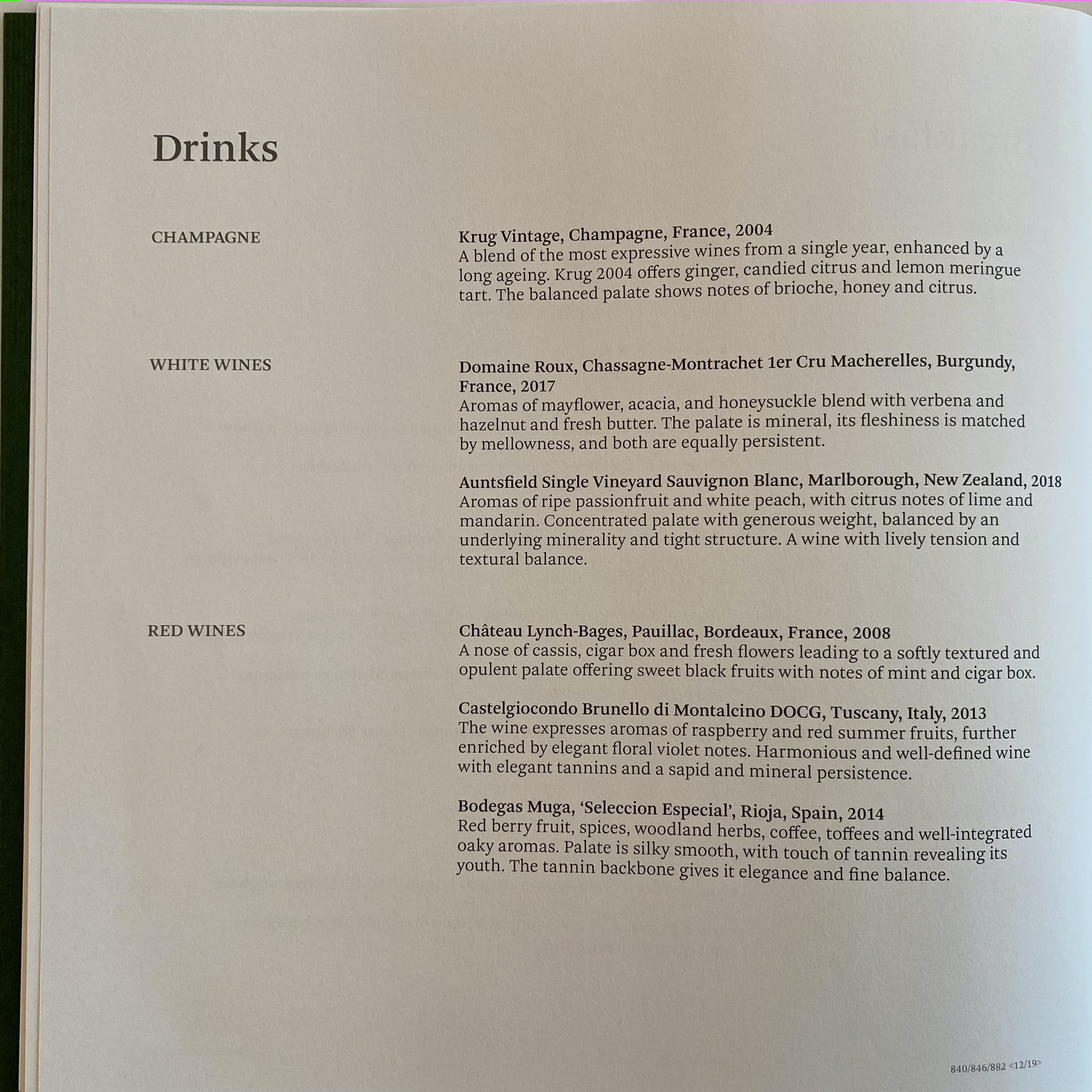 Drinks

CHAMPAGNE

Krug Vintage, Champagne, France, 2004
A blend of the most expressive wines from a single year, enhanced by a long ageing. Krug 2004 offers ginger, candied citrus and lemon meringue tart. The balanced palate shows notes of brioche, honey and citrus.

WHITE WINES

Domaine Roux, Chassagne-Montrachet 1er Cru Macherelles, Burgundy, France, 2017
Aromas of mayflower, acacia, and honeysuckle blend with verbena and hazelnut and fresh butter. The palate is mineral, its fleshiness is matched by mellowness, and both are equally persistent.

Auntsfield Single Vineyard Sauvignon Blanc, Marlborough, New Zealand, 2018
Aromas of ripe passionfruit and white peach, with citrus notes of lime and mandarin. Concentrated palate with generous weight, balanced by an underlying minerality and tight structure. A wine with lively tension and textural balance.

RED WINES

Château Lynch-Bages, Pauillac, Bordeaux, France, 2008
A nose of cassis, cigar box and fresh flowers leading to a softly textured and opulent palate offering sweet black fruits with notes of mint and cigar box.

Castelgiocondo Brunello di Montalcino DOCG, Tuscany, Italy, 2013
The wine expresses aromas of raspberry and red summer fruits, further enriched by elegant floral violet notes. Harmonious and well-defined wine with elegant tannins and a sapid and mineral persistence.

Bodegas Muga, 'Seleccion Especial', Rioja, Spain, 2014
Red berry fruit, spices, woodland herbs, coffee, toffees and well-integrated oaky aromas. Palate is silky smooth, with touch of tannin revealing its youth. The tannin backbone gives it elegance and fine balance.

840/846/882 <12/19>